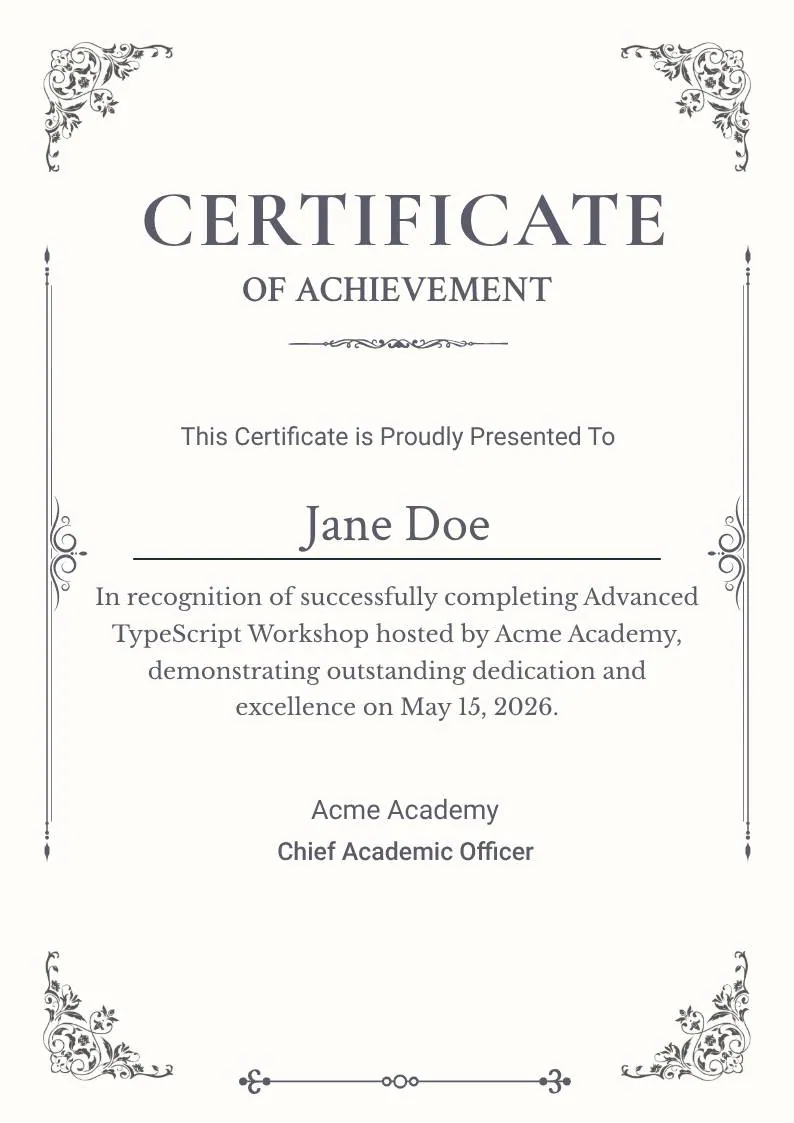 CERTIFICATE
OF ACHIEVEMENT

This Certificate is Proudly Presented To

Jane Doe

In recognition of successfully completing Advanced TypeScript Workshop hosted by Acme Academy, demonstrating outstanding dedication and excellence on May 15, 2026.

Acme Academy
Chief Academic Officer